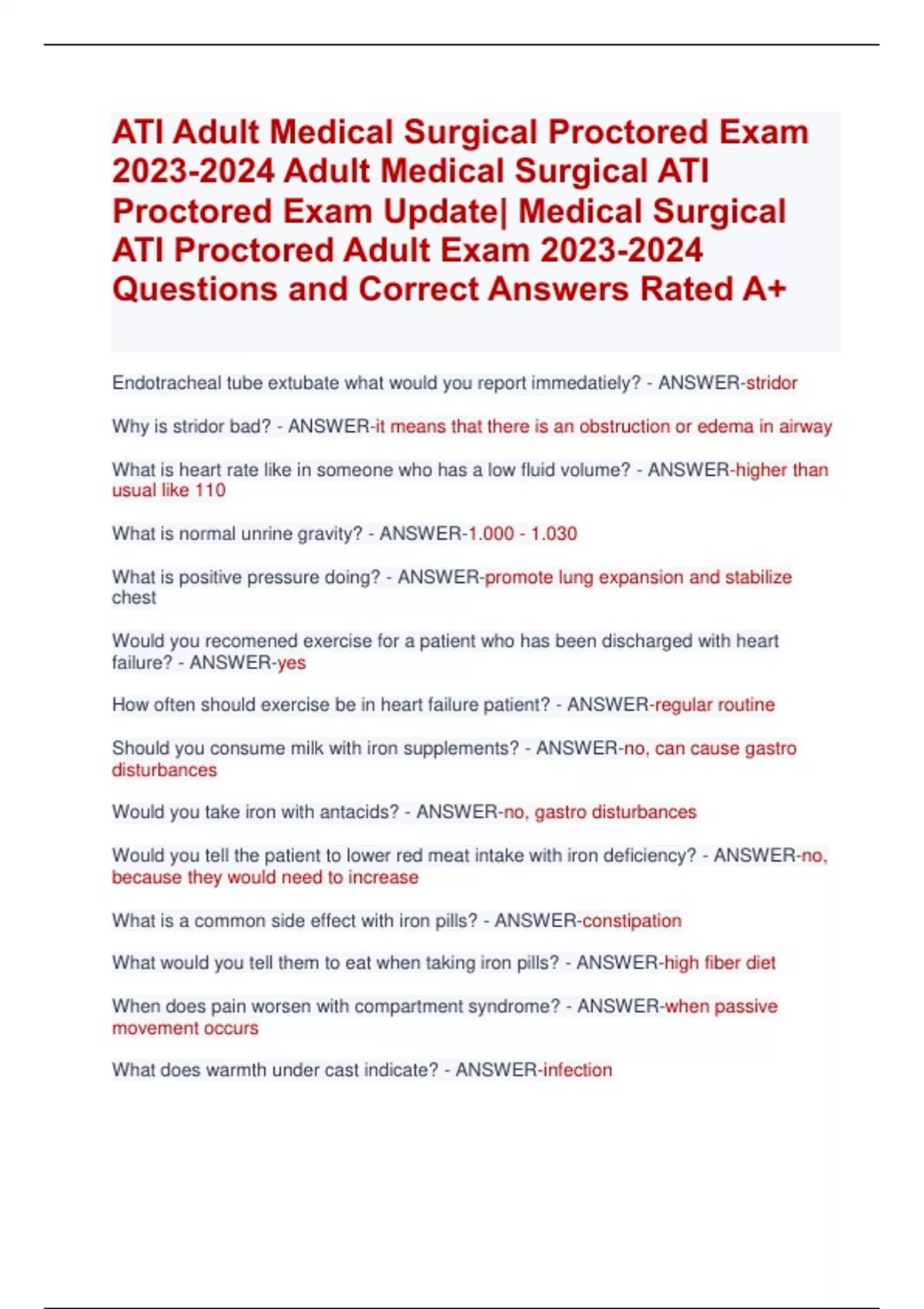 ATI Adult Medical Surgical Proctored Exam 2023-2024 Adult Medical Surgical ATI Proctored Exam Update| Medical Surgical ATI Proctored Adult Exam 2023-2024 Questions and Correct Answers Rated A+

Endotracheal tube extubate what would you report immedatiely? - ANSWER-stridor

Why is stridor bad? - ANSWER-it means that there is an obstruction or edema in airway

What is heart rate like in someone who has a low fluid volume? - ANSWER-higher than usual like 110

What is normal unrine gravity? - ANSWER-1.000 - 1.030

What is positive pressure doing? - ANSWER-promote lung expansion and stabilize chest

Would you recomened exercise for a patient who has been discharged with heart failure? - ANSWER-yes

How often should exercise be in heart failure patient? - ANSWER-regular routine

Should you consume milk with iron supplements? - ANSWER-no, can cause gastro disturbances

Would you take iron with antacids? - ANSWER-no, gastro disturbances

Would you tell the patient to lower red meat intake with iron deficiency? - ANSWER-no, because they would need to increase

What is a common side effect with iron pills? - ANSWER-constipation

What would you tell them to eat when taking iron pills? - ANSWER-high fiber diet

When does pain worsen with compartment syndrome? - ANSWER-when passive movement occurs

What does warmth under cast indicate? - ANSWER-infection